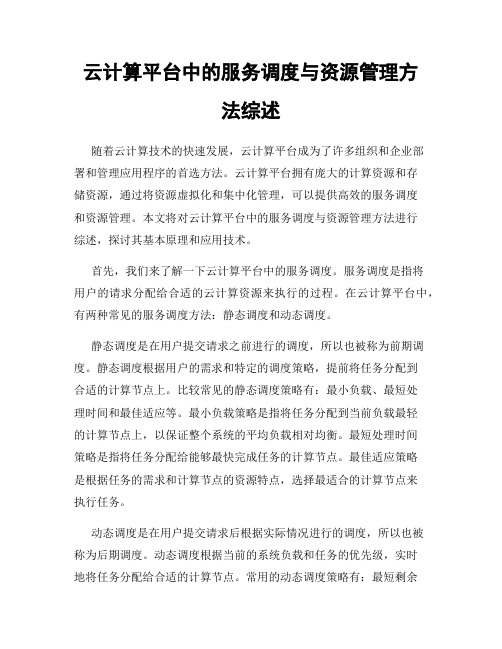 云计算平台中的服务调度与资源管理方法综述

随着云计算技术的快速发展，云计算平台成为了许多组织和企业部署和管理应用程序的首选方法。云计算平台拥有庞大的计算资源和存储资源，通过将资源虚拟化和集中化管理，可以提供高效的服务调度和资源管理。本文将对云计算平台中的服务调度与资源管理方法进行综述，探讨其基本原理和应用技术。

首先，我们来了解一下云计算平台中的服务调度。服务调度是指将用户的请求分配给合适的云计算资源来执行的过程。在云计算平台中，有两种常见的服务调度方法：静态调度和动态调度。

静态调度是在用户提交请求之前进行的调度，所以也被称为前期调度。静态调度根据用户的需求和特定的调度策略，提前将任务分配到合适的计算节点上。比较常见的静态调度策略有：最小负载、最短处理时间和最佳适应等。最小负载策略是指将任务分配到当前负载最轻的计算节点上，以保证整个系统的平均负载相对均衡。最短处理时间策略是指将任务分配给能够最快完成任务的计算节点。最佳适应策略是根据任务的需求和计算节点的资源特点，选择最适合的计算节点来执行任务。

动态调度是在用户提交请求后根据实际情况进行的调度，所以也被称为后期调度。动态调度根据当前的系统负载和任务的优先级，实时地将任务分配给合适的计算节点。常用的动态调度策略有：最短剩余